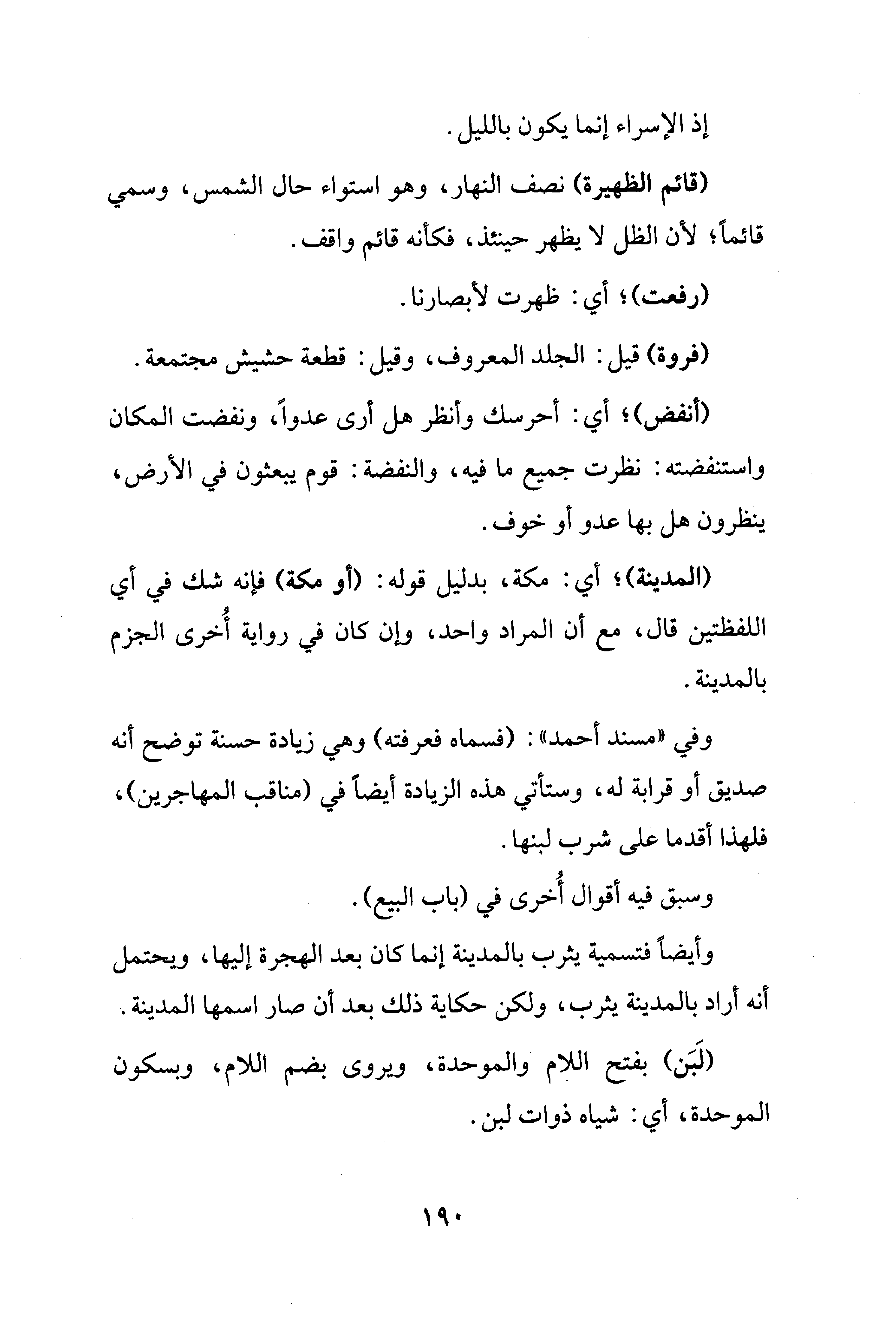 إذ الإسراء إنما يكون بالليل.

(قائم الظهيرة) نصف النهار، وهو استواء حال الشمس، وسمي قائماً؛ لأن الظل لا يظهر حينئذ، فكأنه قائم واقف.

(رفعت)؛ أي: ظهرت لأبصارنا.

(فروة) قيل: الجلد المعروف، وقيل: قطعة حشيش مجتمعة.

(أنفض)؛ أي: أحرسك وأنظر هل أرى عدواً، ونفضت المكان واستنفضته: نظرت جميع ما فيه، والنفضة: قوم يبعثون في الأرض، ينظرون هل بها عدو أو خوف.

(المدينة)؛ أي: مكة، بدليل قوله: (أو مكة) فإنه شك في أي اللفظتين قال، مع أن المراد واحد، وإن كان في رواية أُخرى الجزم بالمدينة.

وفي «مسند أحمد»: (فسماه فعرفته) وهي زيادة حسنة توضح أنه صديق أو قرابة له، وستأتي هذه الزيادة أيضاً في (مناقب المهاجرين)، فلهذا أقدما على شرب لبنها.

وسبق فيه أقوال أُخرى في (باب البيع).

وأيضاً فتسمية يثرب بالمدينة إنما كان بعد الهجرة إليها، ويحتمل أنه أراد بالمدينة يثرب، ولكن حكاية ذلك بعد أن صار اسمها المدينة.

(لَبَن) بفتح اللام والموحدة، ويروى بضم اللام، وبسكون الموحدة، أي: شياه ذوات لبن.

١٩٠